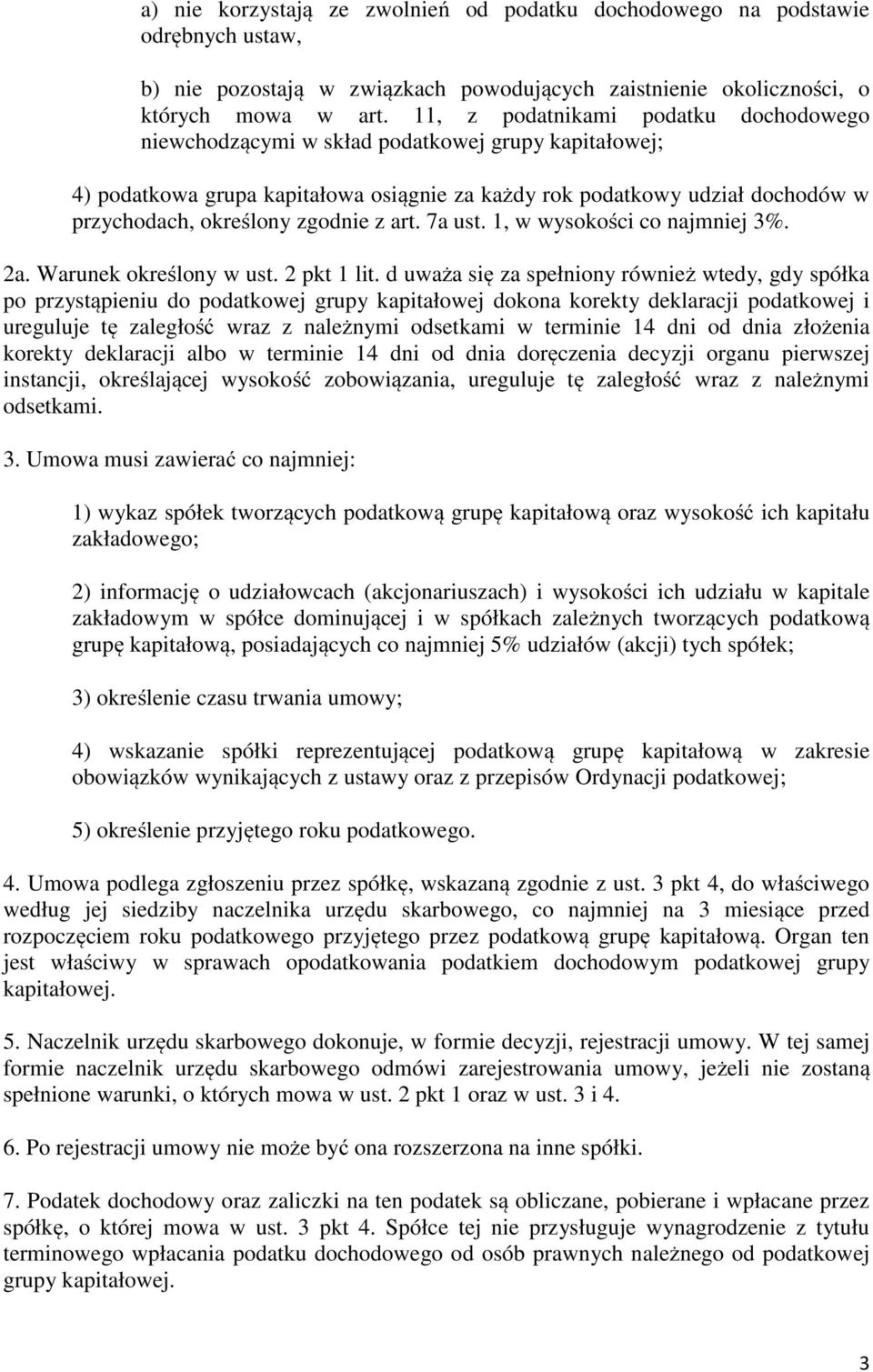 a) nie korzystają ze zwolnień od podatku dochodowego na podstawie odrębnych ustaw,

b) nie pozostają w związkach powodujących zaistnienie okoliczności, o których mowa w art. 11, z podatnikami podatku dochodowego niewchodzącymi w skład podatkowej grupy kapitałowej;

4) podatkowa grupa kapitałowa osiągnie za każdy rok podatkowy udział dochodów w przychodach, określony zgodnie z art. 7a ust. 1, w wysokości co najmniej 3%.

2a. Warunek określony w ust. 2 pkt 1 lit. d uważa się za spełniony również wtedy, gdy spółka po przystąpieniu do podatkowej grupy kapitałowej dokona korekty deklaracji podatkowej i ureguluje tę zaległość wraz z należnymi odsetkami w terminie 14 dni od dnia złożenia korekty deklaracji albo w terminie 14 dni od dnia doręczenia decyzji organu pierwszej instancji, określającej wysokość zobowiązania, ureguluje tę zaległość wraz z należnymi odsetkami.

3. Umowa musi zawierać co najmniej:

1) wykaz spółek tworzących podatkową grupę kapitałową oraz wysokość ich kapitału zakładowego;

2) informację o udziałowcach (akcjonariuszach) i wysokości ich udziału w kapitale zakładowym w spółce dominującej i w spółkach zależnych tworzących podatkową grupę kapitałową, posiadających co najmniej 5% udziałów (akcji) tych spółek;

3) określenie czasu trwania umowy;

4) wskazanie spółki reprezentującej podatkową grupę kapitałową w zakresie obowiązków wynikających z ustawy oraz z przepisów Ordynacji podatkowej;

5) określenie przyjętego roku podatkowego.

4. Umowa podlega zgłoszeniu przez spółkę, wskazaną zgodnie z ust. 3 pkt 4, do właściwego według jej siedziby naczelnika urzędu skarbowego, co najmniej na 3 miesiące przed rozpoczęciem roku podatkowego przyjętego przez podatkową grupę kapitałową. Organ ten jest właściwy w sprawach opodatkowania podatkiem dochodowym podatkowej grupy kapitałowej.

5. Naczelnik urzędu skarbowego dokonuje, w formie decyzji, rejestracji umowy. W tej samej formie naczelnik urzędu skarbowego odmówi zarejestrowania umowy, jeżeli nie zostaną spełnione warunki, o których mowa w ust. 2 pkt 1 oraz w ust. 3 i 4.

6. Po rejestracji umowy nie może być ona rozszerzona na inne spółki.

7. Podatek dochodowy oraz zaliczki na ten podatek są obliczane, pobierane i wpłacane przez spółkę, o której mowa w ust. 3 pkt 4. Spółce tej nie przysługuje wynagrodzenie z tytułu terminowego wpłacania podatku dochodowego od osób prawnych należnego od podatkowej grupy kapitałowej.

3